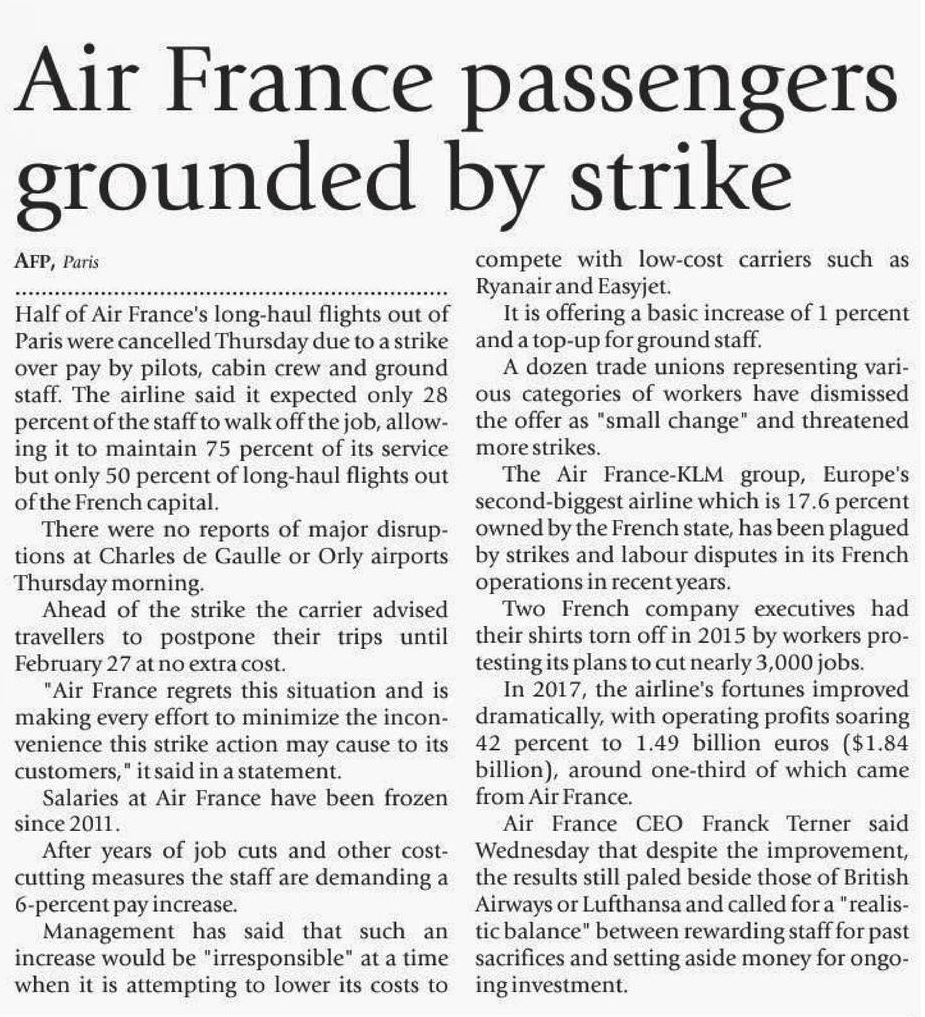 Air France passengers grounded by strike

AFP, Paris

Half of Air France's long-haul flights out of Paris were cancelled Thursday due to a strike over pay by pilots, cabin crew and ground staff. The airline said it expected only 28 percent of the staff to walk off the job, allowing it to maintain 75 percent of its service but only 50 percent of long-haul flights out of the French capital.

There were no reports of major disruptions at Charles de Gaulle or Orly airports Thursday morning.

Ahead of the strike the carrier advised travellers to postpone their trips until February 27 at no extra cost.

"Air France regrets this situation and is making every effort to minimize the inconvenience this strike action may cause to its customers," it said in a statement.

Salaries at Air France have been frozen since 2011.

After years of job cuts and other cost-cutting measures the staff are demanding a 6-percent pay increase.

Management has said that such an increase would be "irresponsible" at a time when it is attempting to lower its costs to compete with low-cost carriers such as Ryanair and Easyjet.

It is offering a basic increase of 1 percent and a top-up for ground staff.

A dozen trade unions representing various categories of workers have dismissed the offer as "small change" and threatened more strikes.

The Air France-KLM group, Europe's second-biggest airline which is 17.6 percent owned by the French state, has been plagued by strikes and labour disputes in its French operations in recent years.

Two French company executives had their shirts torn off in 2015 by workers protesting its plans to cut nearly 3,000 jobs.

In 2017, the airline's fortunes improved dramatically, with operating profits soaring 42 percent to 1.49 billion euros ($1.84 billion), around one-third of which came from Air France.

Air France CEO Franck Terner said Wednesday that despite the improvement, the results still paled beside those of British Airways or Lufthansa and called for a "realistic balance" between rewarding staff for past sacrifices and setting aside money for ongoing investment.